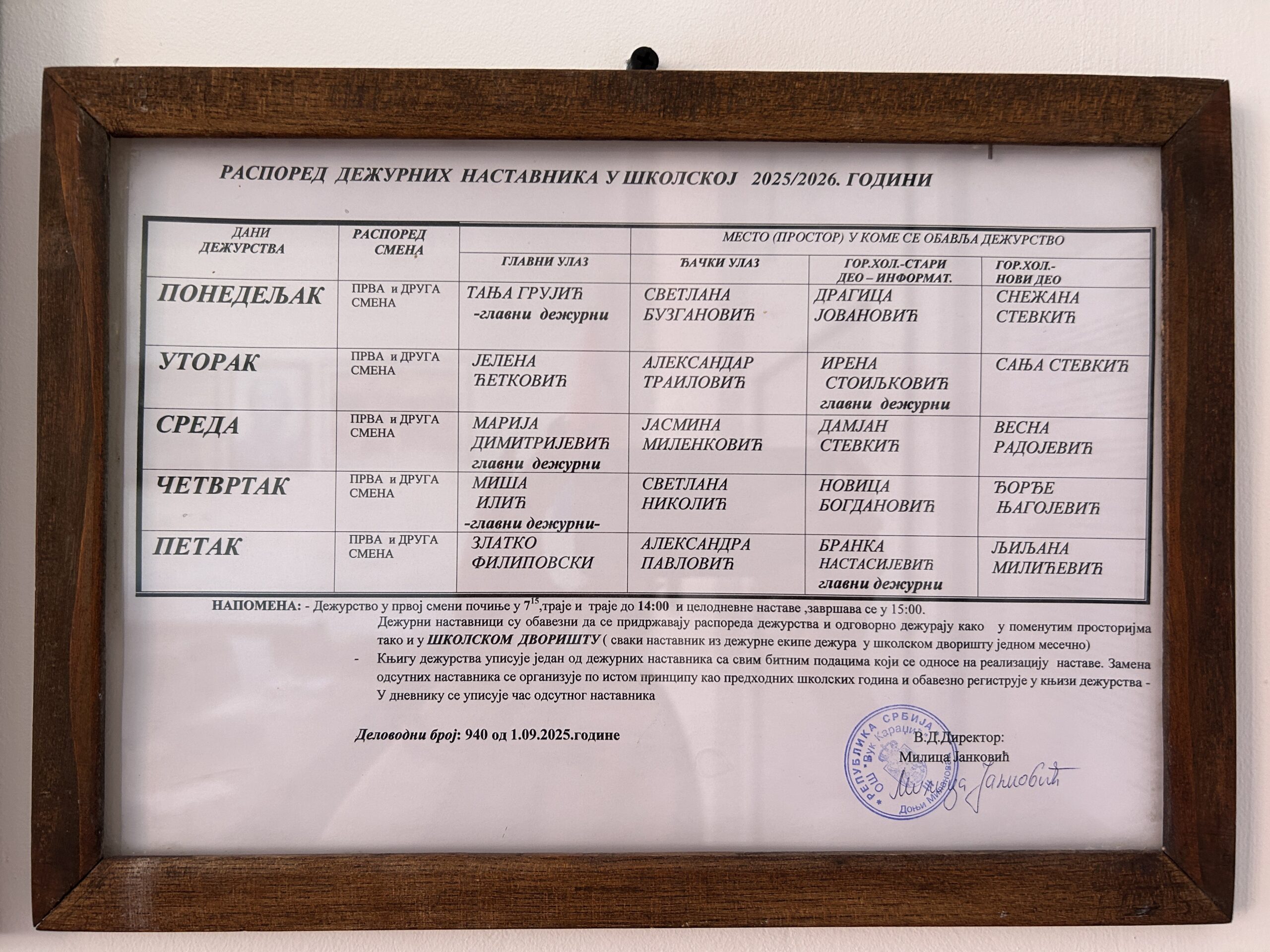 РАСПОРЕД ДЕЖУРНИХ НАСТАВНИКА У ШКОЛСКОЈ 2025/2026. ГОДИНИ

| ДАНИ ДЕЖУРСТВА | РАСПОРЕД СМЕНА | МЕСТО (ПРОСТОР) У КОМЕ СЕ ОБАВЉА ДЕЖУРСТВО | | | |
|---|---|---|---|---|---|
| | | ГЛАВНИ УЛАЗ | ЂАЧКИ УЛАЗ | ГОР.ХОЛ.-СТАРИ ДЕО – ИНФОРМАТ. | ГОР.ХОЛ.- НОВИ ДЕО |
| ПОНЕДЕЉАК | ПРВА и ДРУГА СМЕНА | ТАЊА ГРУЈИЋ -главни дежурни | СВЕТЛАНА БУЗГАНОВИЋ | ДРАГИЦА ЈОВАНОВИЋ | СНЕЖАНА СТЕВКИЋ |
| УТОРАК | ПРВА и ДРУГА СМЕНА | ЈЕЛЕНА ЋЕТКОВИЋ | АЛЕКСАНДАР ТРАИЛОВИЋ | ИРЕНА СТОИЉКОВИЋ главни дежурни | САЊА СТЕВКИЋ |
| СРЕДА | ПРВА и ДРУГА СМЕНА | МАРИЈА ДИМИТРИЈЕВИЋ главни дежурни | ЈАСМИНА МИЛЕНКОВИЋ | ДАМЈАН СТЕВКИЋ | ВЕСНА РАДОЈЕВИЋ |
| ЧЕТВРТАК | ПРВА и ДРУГА СМЕНА | МИША ИЛИЋ -главни дежурни- | СВЕТЛАНА НИКОЛИЋ | НОВИЦА БОГДАНОВИЋ | ЂОРЂЕ ЊАГОЈЕВИЋ |
| ПЕТАК | ПРВА и ДРУГА СМЕНА | ЗЛАТКО ФИЛИПОВСКИ | АЛЕКСАНДРА ПАВЛОВИЋ | БРАНКА НАСТАСИЈЕВИЋ главни дежурни | ЉИЉАНА МИЛИЋЕВИЋ |

НАПОМЕНА: - Дежурство у првој смени почиње у $7^{15}$,траје и траје до 14:00 и целодневне наставе ,завршава се у 15:00.
Дежурни наставници су обавезни да се придржавају распореда дежурства и одговорно дежурају како у поменутим просторијма тако и у ШКОЛСКОМ ДВОРИШТУ ( сваки наставник из дежурне екипе дежура у школском дворишту једном месечно)
- Књигу дежурства уписује један од дежурних наставника са свим битним подацима који се односе на реализацију наставе. Замена одсутних наставника се организује по истом принципу као предходних школских година и обавезно региструје у књизи дежурства - У дневнику се уписује час одсутног наставника

Деловодни број: 940 од 1.09.2025.године

В.Д.Директор:
Милица Јанковић

РЕПУБЛИКА СРБИЈА ОШ "Вук Караџић" Доњи Милановац

Милица Јанковић